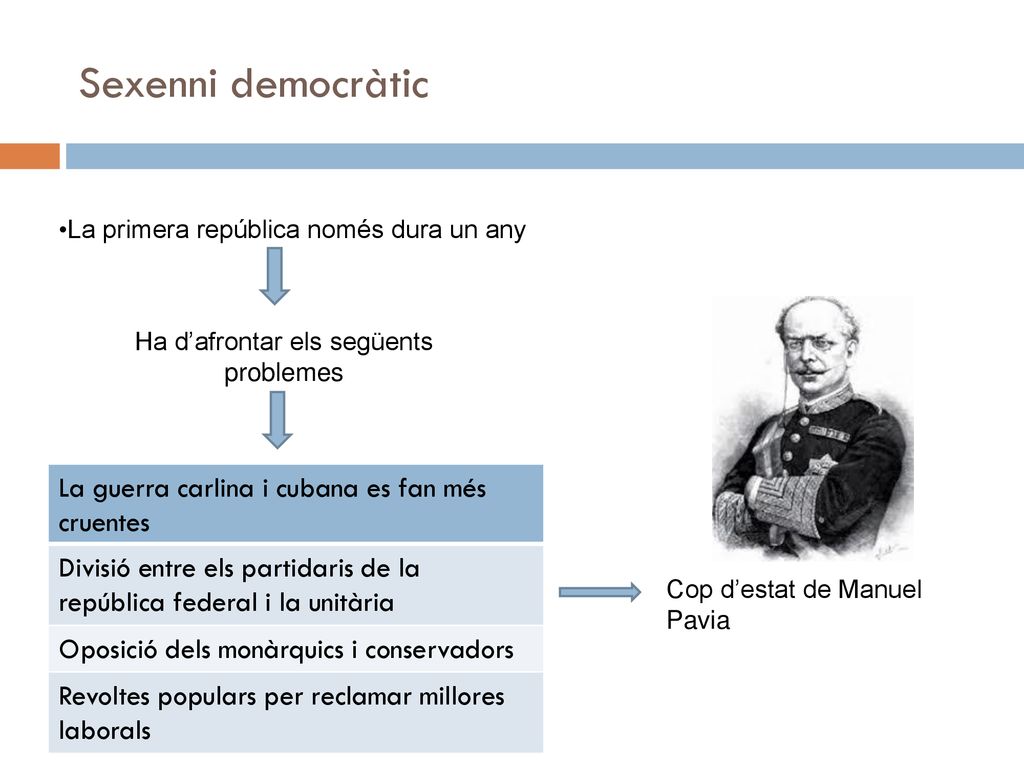 Sexenni democràtic

•La primera república només dura un any

Ha d'afrontar els següents problemes

| La guerra carlina i cubana es fan més cruentes |
|---|
| Divisió entre els partidaris de la república federal i la unitària |
| Oposició dels monàrquics i conservadors |
| Revoltes populars per reclamar millores laborals |

Cop d'estat de Manuel Pavia